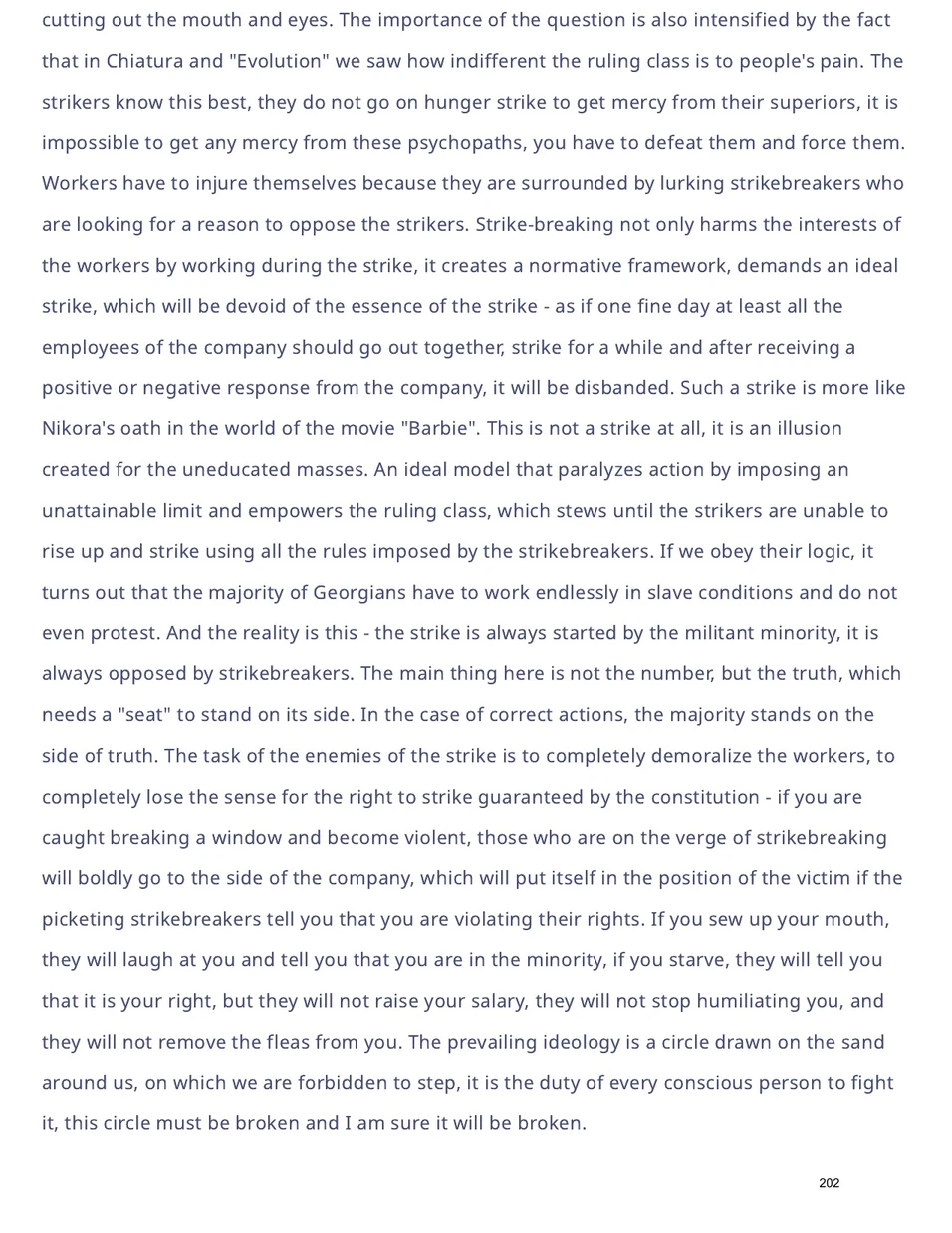 cutting out the mouth and eyes. The importance of the question is also intensified by the fact that in Chiatura and "Evolution" we saw how indifferent the ruling class is to people's pain. The strikers know this best, they do not go on hunger strike to get mercy from their superiors, it is impossible to get any mercy from these psychopaths, you have to defeat them and force them. Workers have to injure themselves because they are surrounded by lurking strikebreakers who are looking for a reason to oppose the strikers. Strike-breaking not only harms the interests of the workers by working during the strike, it creates a normative framework, demands an ideal strike, which will be devoid of the essence of the strike - as if one fine day at least all the employees of the company should go out together, strike for a while and after receiving a positive or negative response from the company, it will be disbanded. Such a strike is more like Nikora's oath in the world of the movie "Barbie". This is not a strike at all, it is an illusion created for the uneducated masses. An ideal model that paralyzes action by imposing an unattainable limit and empowers the ruling class, which stews until the strikers are unable to rise up and strike using all the rules imposed by the strikebreakers. If we obey their logic, it turns out that the majority of Georgians have to work endlessly in slave conditions and do not even protest. And the reality is this - the strike is always started by the militant minority, it is always opposed by strikebreakers. The main thing here is not the number, but the truth, which needs a "seat" to stand on its side. In the case of correct actions, the majority stands on the side of truth. The task of the enemies of the strike is to completely demoralize the workers, to completely lose the sense for the right to strike guaranteed by the constitution - if you are caught breaking a window and become violent, those who are on the verge of strikebreaking will boldly go to the side of the company, which will put itself in the position of the victim if the picketing strikebreakers tell you that you are violating their rights. If you sew up your mouth, they will laugh at you and tell you that you are in the minority, if you starve, they will tell you that it is your right, but they will not raise your salary, they will not stop humiliating you, and they will not remove the fleas from you. The prevailing ideology is a circle drawn on the sand around us, on which we are forbidden to step, it is the duty of every conscious person to fight it, this circle must be broken and I am sure it will be broken.

202